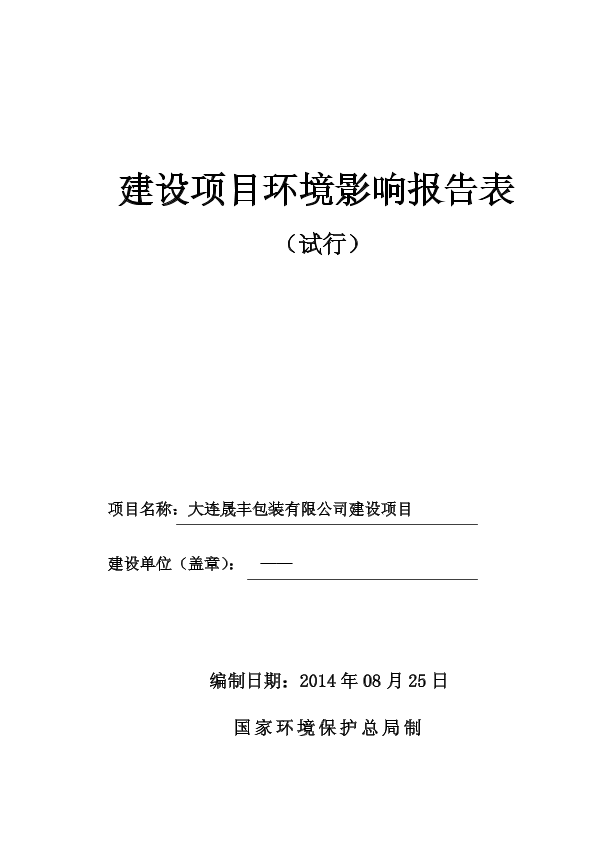 建设项目环境影响报告表

（试行）

项目名称：大连晟丰包装有限公司建设项目

建设单位（盖章）： ——

编制日期：2014 年 08 月 25 日

国家环境保护总局制